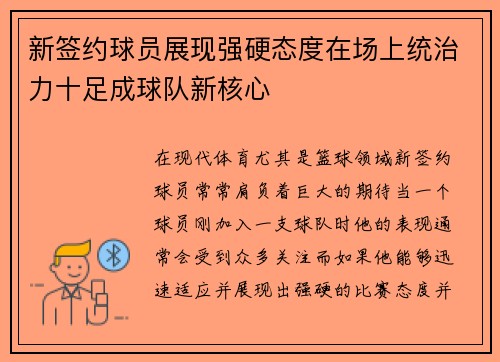 新签约球员展现强硬态度在场上统治力十足成球队新核心

在现代体育尤其是篮球领域新签约球员常常肩负着巨大的期待当一个球员刚加入一支球队时他的表现通常会受到众多关注而如果他能够迅速适应并展现出强硬的比赛态度并